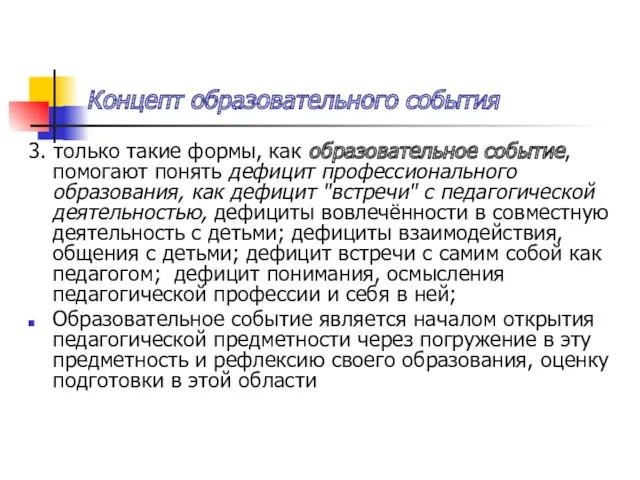 Концепт образовательного события

3. только такие формы, как образовательное событие, помогают понять дефицит профессионального образования, как дефицит "встречи" с педагогической деятельностью, дефициты вовлечённости в совместную деятельность с детьми; дефициты взаимодействия, общения с детьми; дефицит встречи с самим собой как педагогом; дефицит понимания, осмысления педагогической профессии и себя в ней;

Образовательное событие является началом открытия педагогической предметности через погружение в эту предметность и рефлексию своего образования, оценку подготовки в этой области